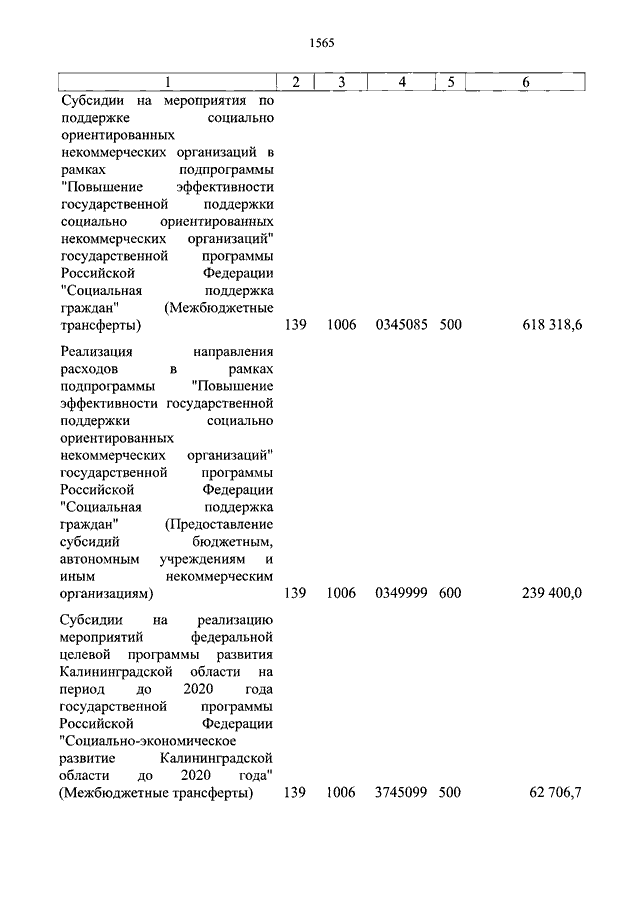 1565

| 1 | 2 | 3 | 4 | 5 | 6 |
|---|---|---|---|---|---|
| Субсидии на мероприятия по поддержке социально ориентированных некоммерческих организаций в рамках подпрограммы "Повышение эффективности государственной поддержки социально ориентированных некоммерческих организаций" государственной программы Российской Федерации "Социальная поддержка граждан" (Межбюджетные трансферты) | 139 | 1006 | 0345085 | 500 | 618 318,6 |
| Реализация направления расходов в рамках подпрограммы "Повышение эффективности государственной поддержки социально ориентированных некоммерческих организаций" государственной программы Российской Федерации "Социальная поддержка граждан" (Предоставление субсидий бюджетным, автономным учреждениям и иным некоммерческим организациям) | 139 | 1006 | 0349999 | 600 | 239 400,0 |
| Субсидии на реализацию мероприятий федеральной целевой программы развития Калининградской области на период до 2020 года государственной программы Российской Федерации "Социально-экономическое развитие Калининградской области до 2020 года" (Межбюджетные трансферты) | 139 | 1006 | 3745099 | 500 | 62 706,7 |